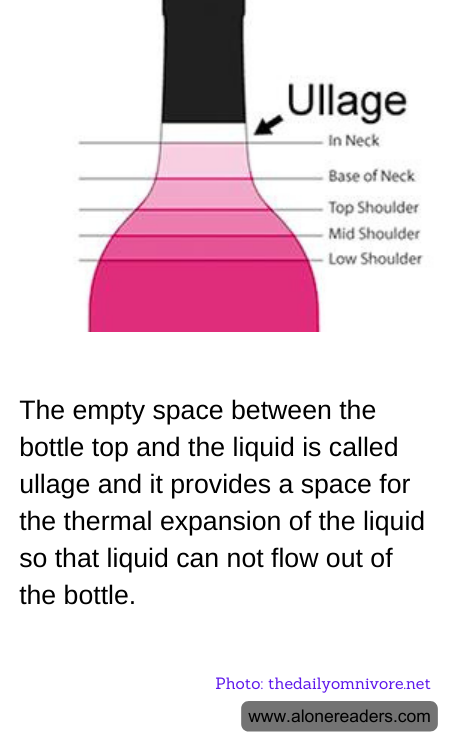 Ullage

In Neck
Base of Neck
Top Shoulder
Mid Shoulder
Low Shoulder

The empty space between the bottle top and the liquid is called ullage and it provides a space for the thermal expansion of the liquid so that liquid can not flow out of the bottle.

Photo: thedailyomnivore.net

www.alonereaders.com